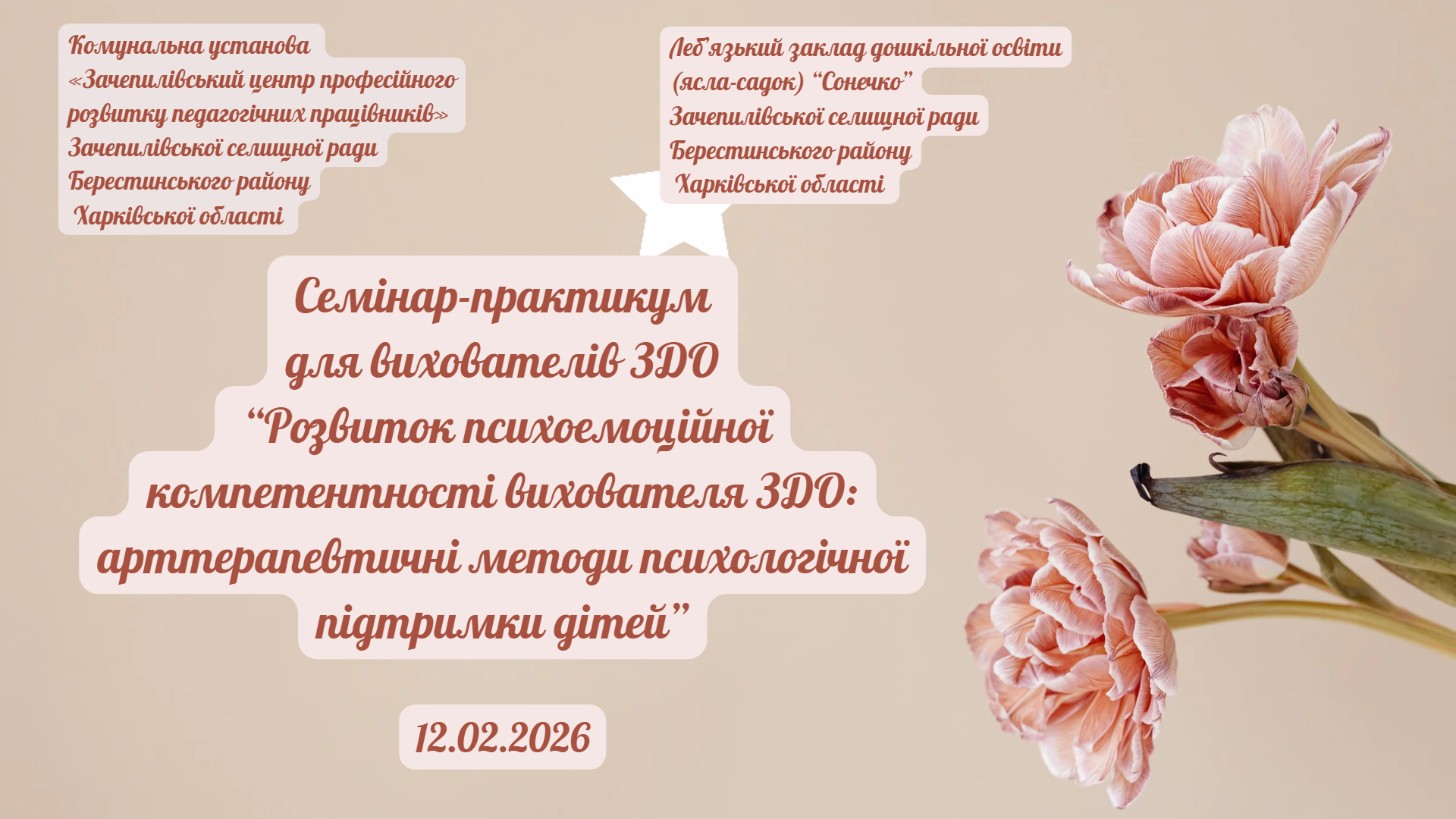 Комунальна установа
«Зачепилівський центр професійного розвитку педагогічних працівників»
Зачепилівської селищної ради
Берестинського району
Харківської області

Леб'язький заклад дошкільної освіти (ясла-садок) "Сонечко"
Зачепилівської селищної ради
Берестинського району
Харківської області

Семінар-практикум
для вихователів ЗДО
"Розвиток психоемоційної компетентності вихователя ЗДО: арттерапевтичні методи психологічної підтримки дітей"

12.02.2026